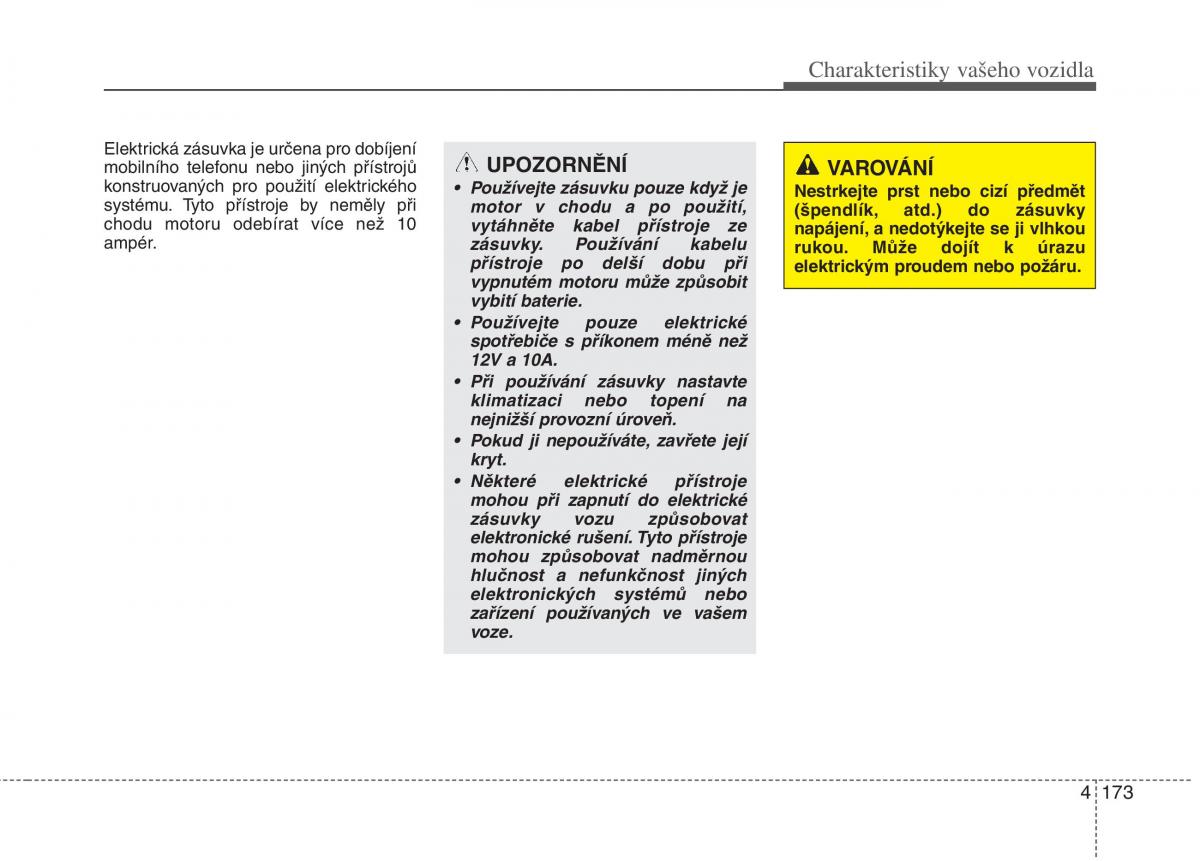 Charakteristiky vašeho vozidla

Elektrická zásuvka je určena pro dobíjení mobilního telefonu nebo jiných přístrojů konstruovaných pro použití elektrického systému. Tyto přístroje by neměly při chodu motoru odebírat více než 10 ampér.

UPOZORNĚNÍ

• Používejte zásuvku pouze když je motor v chodu a po použití, vytáhněte kabel přístroje ze zásuvky. Používání kabelu přístroje po delší dobu při vypnutém motoru může způsobit vybití baterie.
• Používejte pouze elektrické spotřebiče s příkonem méně než 12V a 10A.
• Při používání zásuvky nastavte klimatizaci nebo topení na nejnižší provozní úroveň.
• Pokud ji nepoužíváte, zavřete její kryt.
• Některé elektrické přístroje mohou při zapnutí do elektrické zásuvky vozu způsobovat elektronické rušení. Tyto přístroje mohou způsobovat nadměrnou hlučnost a nefunkčnost jiných elektronických systémů nebo zařízení používaných ve vašem voze.

VAROVÁNÍ

Nestrkejte prst nebo cizí předmět (špendlík, atd.) do zásuvky napájení, a nedotýkejte se ji vlhkou rukou. Může dojít k úrazu elektrickým proudem nebo požáru.

4 173